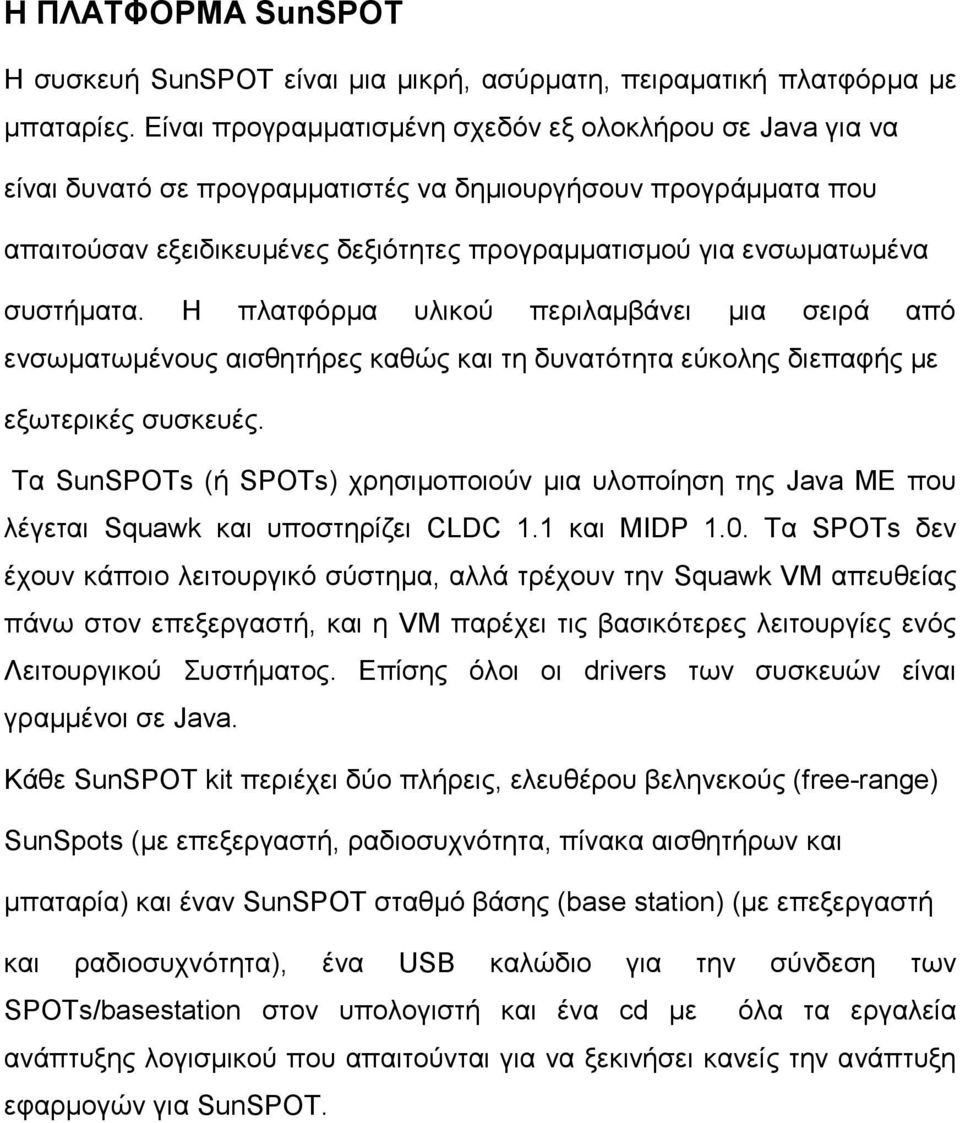 Η ΠΛΑΤΦΟΡΜΑ SunSPOT

Η συσκευή SunSPOT είναι μια μικρή, ασύρματη, πειραματική πλατφόρμα με μπαταρίες. Είναι προγραμματισμένη σχεδόν εξ ολοκλήρου σε Java για να είναι δυνατό σε προγραμματιστές να δημιουργήσουν προγράμματα που απαιτούσαν εξειδικευμένες δεξιότητες προγραμματισμού για ενσωματωμένα συστήματα. Η πλατφόρμα υλικού περιλαμβάνει μια σειρά από ενσωματωμένους αισθητήρες καθώς και τη δυνατότητα εύκολης διεπαφής με εξωτερικές συσκευές.

Τα SunSPOTs (ή SPOTs) χρησιμοποιούν μια υλοποίηση της Java ME που λέγεται Squawk και υποστηρίζει CLDC 1.1 και MIDP 1.0. Τα SPOTs δεν έχουν κάποιο λειτουργικό σύστημα, αλλά τρέχουν την Squawk VM απευθείας πάνω στον επεξεργαστή, και η VM παρέχει τις βασικότερες λειτουργίες ενός Λειτουργικού Συστήματος. Επίσης όλοι οι drivers των συσκευών είναι γραμμένοι σε Java.

Κάθε SunSPOT kit περιέχει δύο πλήρεις, ελευθέρου βεληνεκούς (free-range) SunSpots (με επεξεργαστή, ραδιοσυχνότητα, πίνακα αισθητήρων και μπαταρία) και έναν SunSPOT σταθμό βάσης (base station) (με επεξεργαστή και ραδιοσυχνότητα), ένα USB καλώδιο για την σύνδεση των SPOTs/basestation στον υπολογιστή και ένα cd με όλα τα εργαλεία ανάπτυξης λογισμικού που απαιτούνται για να ξεκινήσει κανείς την ανάπτυξη εφαρμογών για SunSPOT.